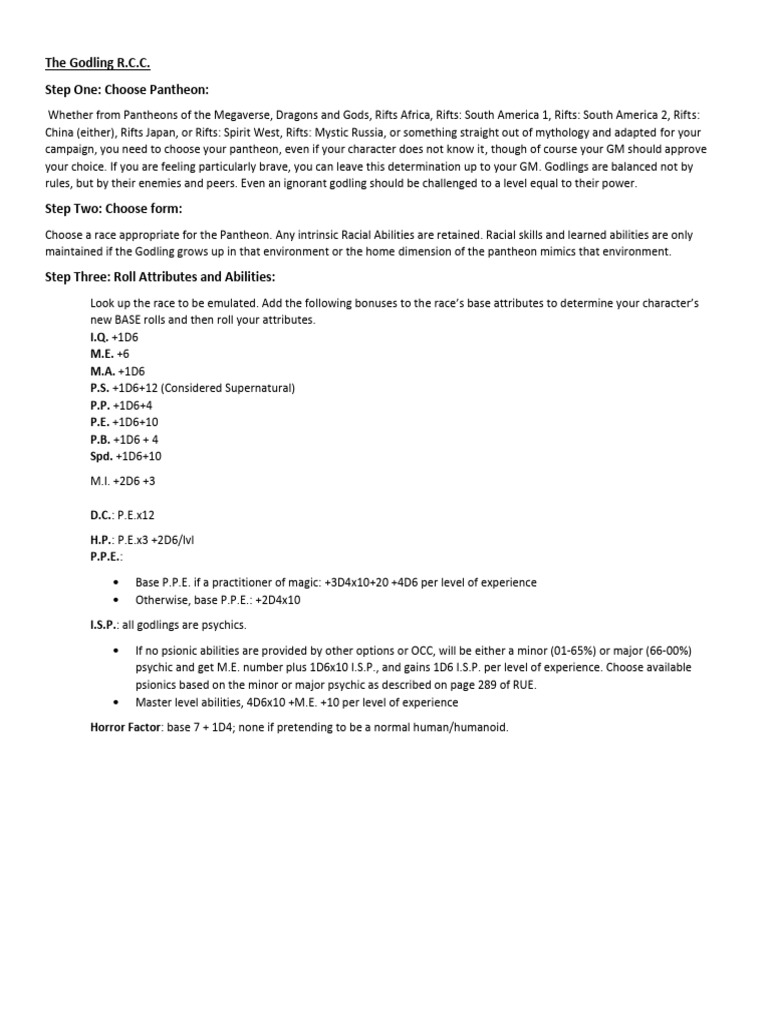 The Godling R.C.C.

Step One: Choose Pantheon:

Whether from Pantheons of the Megaverse, Dragons and Gods, Rifts Africa, Rifts: South America 1, Rifts: South America 2, Rifts: China (either), Rifts Japan, or Rifts: Spirit West, Rifts: Mystic Russia, or something straight out of mythology and adapted for your campaign, you need to choose your pantheon, even if your character does not know it, though of course your GM should approve your choice. If you are feeling particularly brave, you can leave this determination up to your GM. Godlings are balanced not by rules, but by their enemies and peers. Even an ignorant godling should be challenged to a level equal to their power.

Step Two: Choose form:

Choose a race appropriate for the Pantheon. Any intrinsic Racial Abilities are retained. Racial skills and learned abilities are only maintained if the Godling grows up in that environment or the home dimension of the pantheon mimics that environment.

Step Three: Roll Attributes and Abilities:

Look up the race to be emulated. Add the following bonuses to the race's base attributes to determine your character's new BASE rolls and then roll your attributes.
I.Q. +1D6
M.E. +6
M.A. +1D6
P.S. +1D6+12 (Considered Supernatural)
P.P. +1D6+4
P.E. +1D6+10
P.B. +1D6 + 4
Spd. +1D6+10
M.I. +2D6 +3

D.C.: P.E.x12
H.P.: P.E.x3 +2D6/lvl
P.P.E.:

• Base P.P.E. if a practitioner of magic: +3D4x10+20 +4D6 per level of experience
• Otherwise, base P.P.E.: +2D4x10

I.S.P.: all godlings are psychics.

• If no psionic abilities are provided by other options or OCC, will be either a minor (01-65%) or major (66-00%) psychic and get M.E. number plus 1D6x10 I.S.P., and gains 1D6 I.S.P. per level of experience. Choose available psionics based on the minor or major psychic as described on page 289 of RUE.
• Master level abilities, 4D6x10 +M.E. +10 per level of experience

Horror Factor: base 7 + 1D4; none if pretending to be a normal human/humanoid.